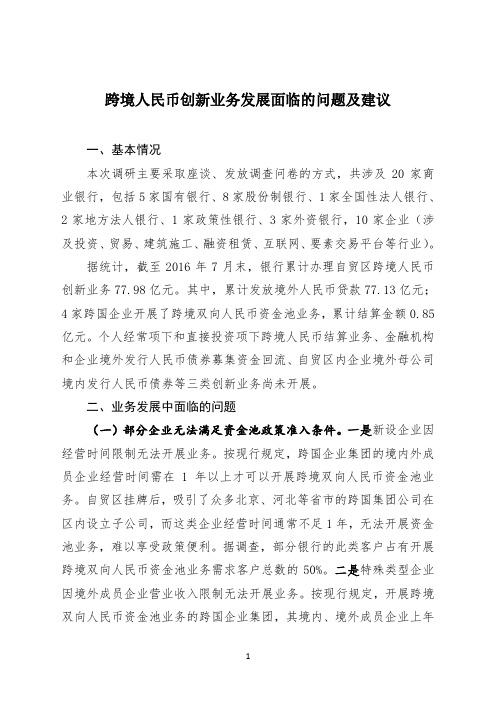 跨境人民币创新业务发展面临的问题及建议

一、基本情况

本次调研主要采取座谈、发放调查问卷的方式，共涉及 20 家商业银行，包括 5 家国有银行、8 家股份制银行、1 家全国性法人银行、2 家地方法人银行、1 家政策性银行、3 家外资银行，10 家企业（涉及投资、贸易、建筑施工、融资租赁、互联网、要素交易平台等行业）。

据统计，截至 2016 年 7 月末，银行累计办理自贸区跨境人民币创新业务 77.98 亿元。其中，累计发放境外人民币贷款 77.13 亿元；4 家跨国企业开展了跨境双向人民币资金池业务，累计结算金额 0.85 亿元。个人经常项下和直接投资项下跨境人民币结算业务、金融机构和企业境外发行人民币债券募集资金回流、自贸区内企业境外母公司境内发行人民币债券等三类创新业务尚未开展。

二、业务发展中面临的问题

（一）部分企业无法满足资金池政策准入条件。一是新设企业因经营时间限制无法开展业务。按现行规定，跨国企业集团的境内外成员企业经营时间需在 1 年以上才可以开展跨境双向人民币资金池业务。自贸区挂牌后，吸引了众多北京、河北等省市的跨国集团公司在区内设立子公司，而这类企业经营时间通常不足 1 年，无法开展资金池业务，难以享受政策便利。据调查，部分银行的此类客户占有开展跨境双向人民币资金池业务需求客户总数的 50%。二是特殊类型企业因境外成员企业营业收入限制无法开展业务。按现行规定，开展跨境双向人民币资金池业务的跨国企业集团，其境内、境外成员企业上年

1